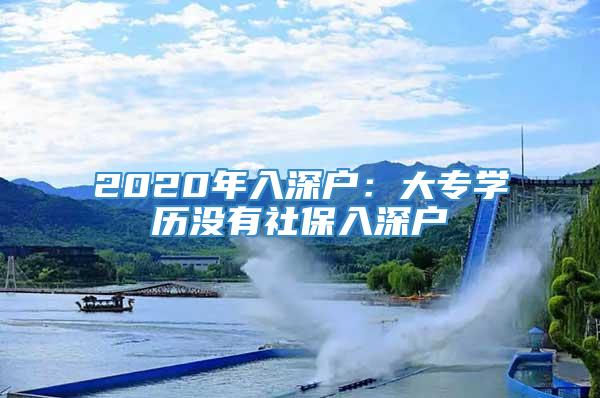 2020年入深户：大专学历没有社保入深户